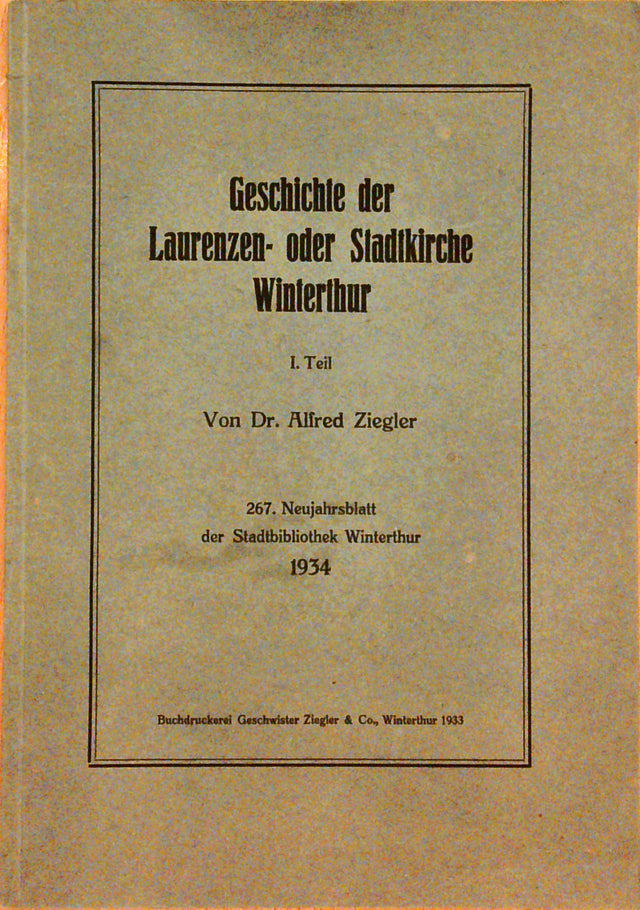 Geschichte der Laurenzen- oder Stadtkirche Winterthur

I. Teil

Von Dr. Alfred Ziegler

267. Neujahrsblatt der Stadtbibliothek Winterthur
1934

Buchdruckerei Geschwister Ziegler & Co., Winterthur 1933